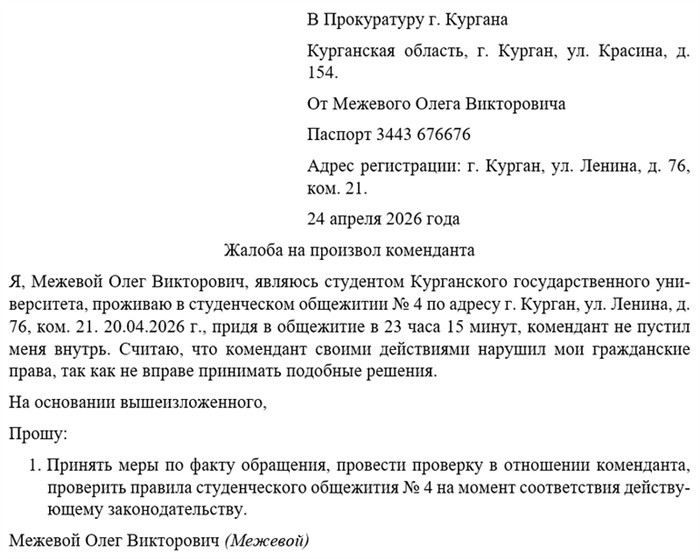 В Прокуратуру г. Кургана

Курганская область, г. Курган, ул. Красина, д. 154.

От Межевого Олега Викторовича

Паспорт 3443 676676

Адрес регистрации: г. Курган, ул. Ленина, д. 76, ком. 21.

24 апреля 2026 года

Жалоба на произвол коменданта

Я, Межевой Олег Викторович, являюсь студентом Курганского государственного университета, проживаю в студенческом общежитии № 4 по адресу г. Курган, ул. Ленина, д. 76, ком. 21. 20.04.2026 г., придя в общежитие в 23 часа 15 минут, комендант не пустил меня внутрь. Считаю, что комендант своими действиями нарушил мои гражданские права, так как не вправе принимать подобные решения.

На основании вышеизложенного,

Прошу:

1. Принять меры по факту обращения, провести проверку в отношении коменданта, проверить правила студенческого общежития № 4 на момент соответствия действующему законодательству.

Межевой Олег Викторович (Межевой)